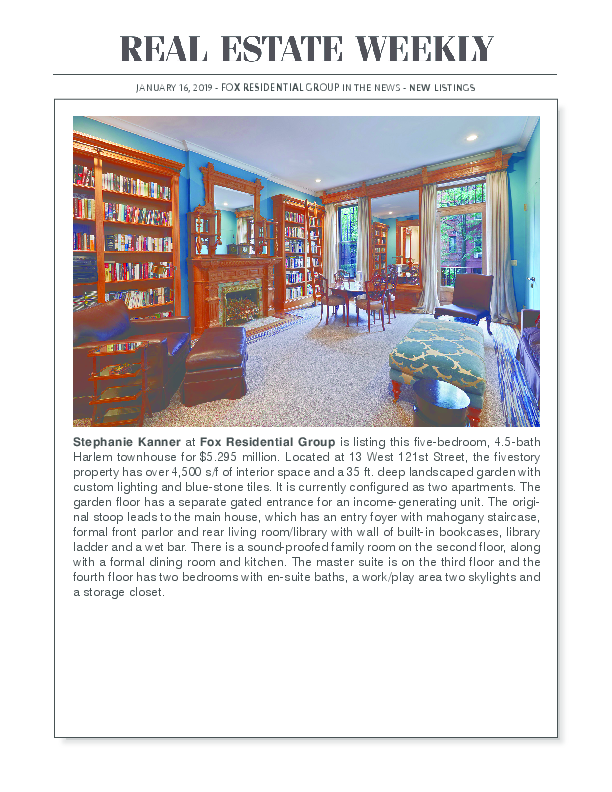 REAL ESTATE WEEKLY

JANUARY 16, 2019 - FOX RESIDENTIAL GROUP IN THE NEWS - NEW LISTINGS

Stephanie Kanner at Fox Residential Group is listing this five-bedroom, 4.5-bath Harlem townhouse for $5.295 million. Located at 13 West 121st Street, the fivestory property has over 4,500 s/f of interior space and a 35 ft. deep landscaped garden with custom lighting and blue-stone tiles. It is currently configured as two apartments. The garden floor has a separate gated entrance for an income-generating unit. The original stoop leads to the main house, which has an entry foyer with mahogany staircase, formal front parlor and rear living room/library with wall of built-in bookcases, library ladder and a wet bar. There is a sound-proofed family room on the second floor, along with a formal dining room and kitchen. The master suite is on the third floor and the fourth floor has two bedrooms with en-suite baths, a work/play area two skylights and a storage closet.